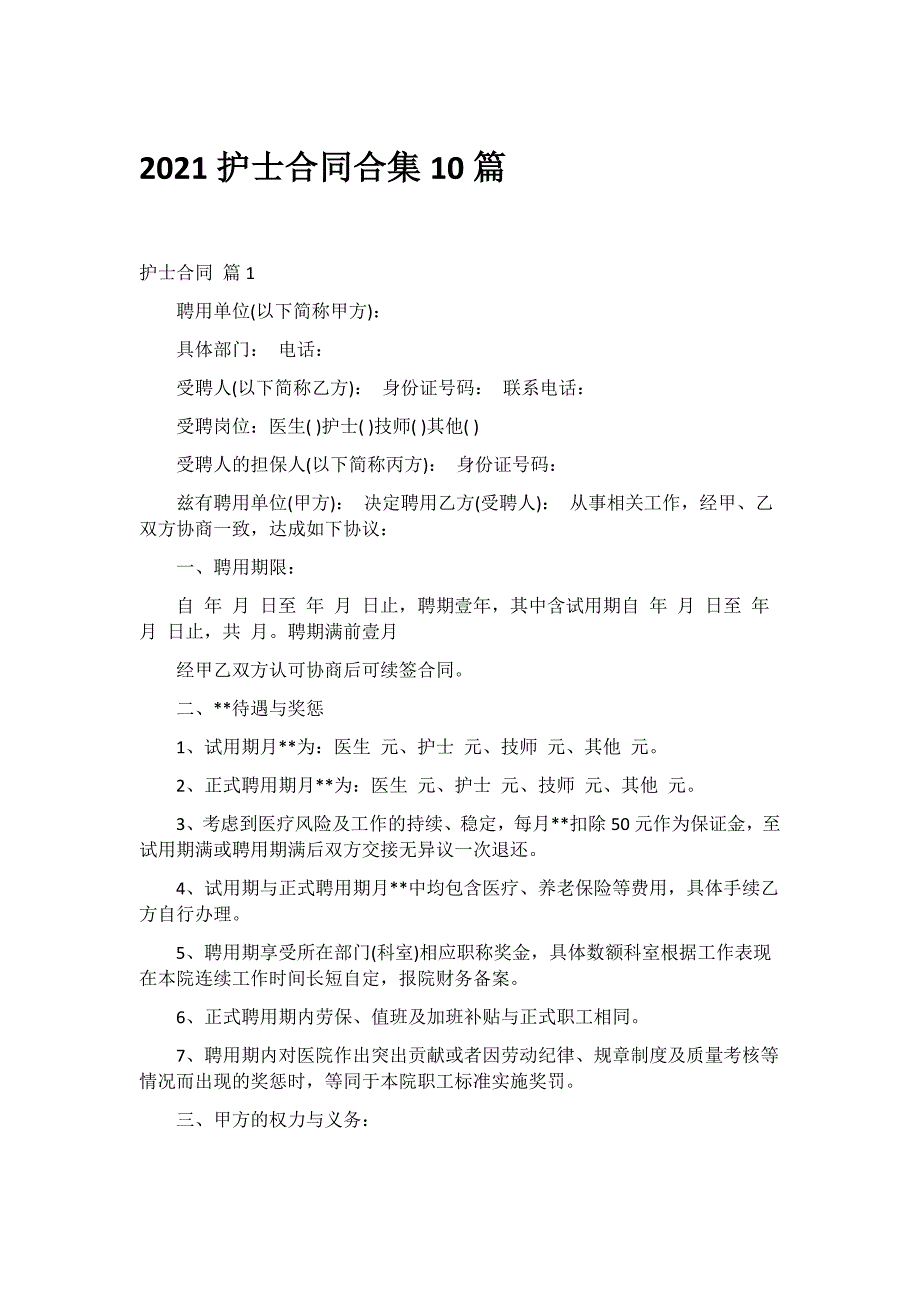 2021 护士合同合集 10 篇

护士合同 篇 1

聘用单位(以下简称甲方)：

具体部门： 电话：

受聘人(以下简称乙方)： 身份证号码： 联系电话：

受聘岗位：医生( )护士( )技师( )其他( )

受聘人的担保人(以下简称丙方)： 身份证号码：

兹有聘用单位(甲方)： 决定聘用乙方(受聘人)： 从事相关工作，经甲、乙双方协商一致，达成如下协议：

一、聘用期限：

自 年 月 日至 年 月 日止，聘期壹年，其中含试用期自 年 月 日至 年 月 日止，共 月。聘期满前壹月

经甲乙双方认可协商后可续签合同。

二、**待遇与奖惩

1、试用期月**为：医生 元、护士 元、技师 元、其他 元。

2、正式聘用期月**为：医生 元、护士 元、技师 元、其他 元。

3、考虑到医疗风险及工作的持续、稳定，每月**扣除 50 元作为保证金，至试用期满或聘用期满后双方交接无异议一次退还。

4、试用期与正式聘用期月**中均包含医疗、养老保险等费用，具体手续乙方自行办理。

5、聘用期享受所在部门(科室)相应职称奖金，具体数额科室根据工作表现在本院连续工作时间长短自定，报院财务备案。

6、正式聘用期内劳保、值班及加班补贴与正式职工相同。

7、聘用期内对医院作出突出贡献或者因劳动纪律、规章制度及质量考核等情况而出现的奖惩时，等同于本院职工标准实施奖罚。

三、甲方的权力与义务：